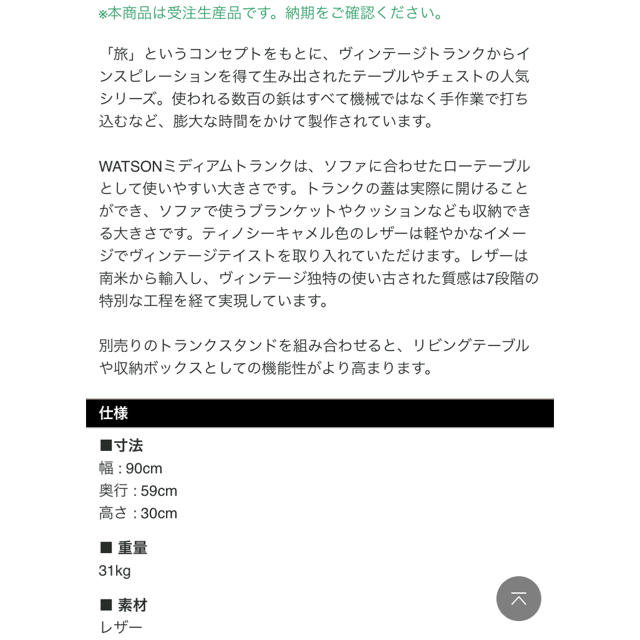 ※本商品は受注生産品です。納期をご確認ください。

「旅」というコンセプトをもとに、ヴィンテージトランクからインスピレーションを得て生み出されたテーブルやチェストの人気シリーズ。使われる数百の鋲はすべて機械ではなく手作業で打ち込むなど、膨大な時間をかけて製作されています。

WATSONミディアムトランクは、ソファに合わせたローテーブルとして使いやすい大きさです。トランクの蓋は実際に開けることができ、ソファで使うブランケットやクッションなども収納できる大きさです。ティノシーキャメル色のレザーは軽やかなイメージでヴィンテージテイストを取り入れていただけます。レザーは南米から輸入し、ヴィンテージ独特の使い古された質感は7段階の特別な工程を経て実現しています。

別売りのトランクスタンドを組み合わせると、リビングテーブルや収納ボックスとしての機能性がより高まります。

仕様

■寸法
幅 : 90cm
奥行 : 59cm
高さ : 30cm

■ 重量
31kg

■ 素材
レザー